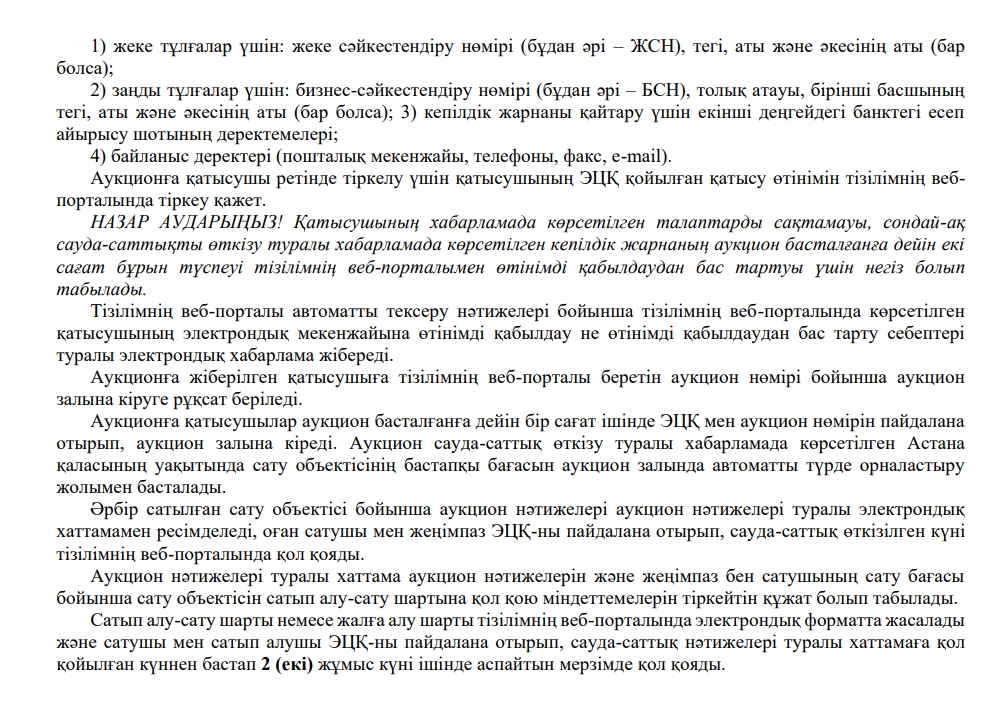 1) жеке тұлғалар үшін: жеке сәйкестендіру нөмірі (бұдан әрі – ЖСН), тегі, аты және әкесінің аты (бар болса);

2) заңды тұлғалар үшін: бизнес-сәйкестендіру нөмірі (бұдан әрі – БСН), толық атауы, бірінші басшының тегі, аты және әкесінің аты (бар болса); 3) кепілдік жарнаны қайтару үшін екінші деңгейдегі банктегі есеп айырысу шотының деректемелері;

4) байланыс деректері (пошталық мекенжайы, телефоны, факс, e-mail).

Аукционға қатысушы ретінде тіркелу үшін қатысушының ЭЦҚ қойылған қатысу өтінімін тізілімнің веб-порталында тіркеу қажет.

НАЗАР АУДАРЫҢЫЗ! Қатысушының хабарламада көрсетілген талаптарды сақтамауы, сондай-ақ сауда-саттықты өткізу туралы хабарламада көрсетілген кепілдік жарнаның аукцион басталғанға дейін екі сағат бұрын түспеуі тізілімнің веб-порталымен өтінімді қабылдаудан бас тартуы үшін негіз болып табылады.

Тізілімнің веб-порталы автоматты тексеру нәтижелері бойынша тізілімнің веб-порталында көрсетілген қатысушының электрондық мекенжайына өтінімді қабылдау не өтінімді қабылдаудан бас тарту себептері туралы электрондық хабарлама жібереді.

Аукционға жіберілген қатысушыға тізілімнің веб-порталы беретін аукцион нөмірі бойынша аукцион залына кіруге рұқсат беріледі.

Аукционға қатысушылар аукцион басталғанға дейін бір сағат ішінде ЭЦҚ мен аукцион нөмірін пайдалана отырып, аукцион залына кіреді. Аукцион сауда-саттық өткізу туралы хабарламада көрсетілген Астана қаласының уақытында сату объектісінің бастапқы бағасын аукцион залында автоматты түрде орналастыру жолымен басталады.

Әрбір сатылған сату объектісі бойынша аукцион нәтижелері аукцион нәтижелері туралы электрондық хаттамамен ресімделеді, оған сатушы мен жеңімпаз ЭЦҚ-ны пайдалана отырып, сауда-саттық өткізілген күні тізілімнің веб-порталында қол қояды.

Аукцион нәтижелері туралы хаттама аукцион нәтижелерін және жеңімпаз бен сатушының сату бағасы бойынша сату объектісін сатып алу-сату шартына қол қою міндеттемелерін тіркейтін құжат болып табылады.

Сатып алу-сату шарты немесе жалға алу шарты тізілімнің веб-порталында электрондық форматта жасалады және сатушы мен сатып алушы ЭЦҚ-ны пайдалана отырып, сауда-саттық нәтижелері туралы хаттамаға қол қойылған күннен бастап 2 (екі) жұмыс күні ішінде аспайтын мерзімде қол қояды.